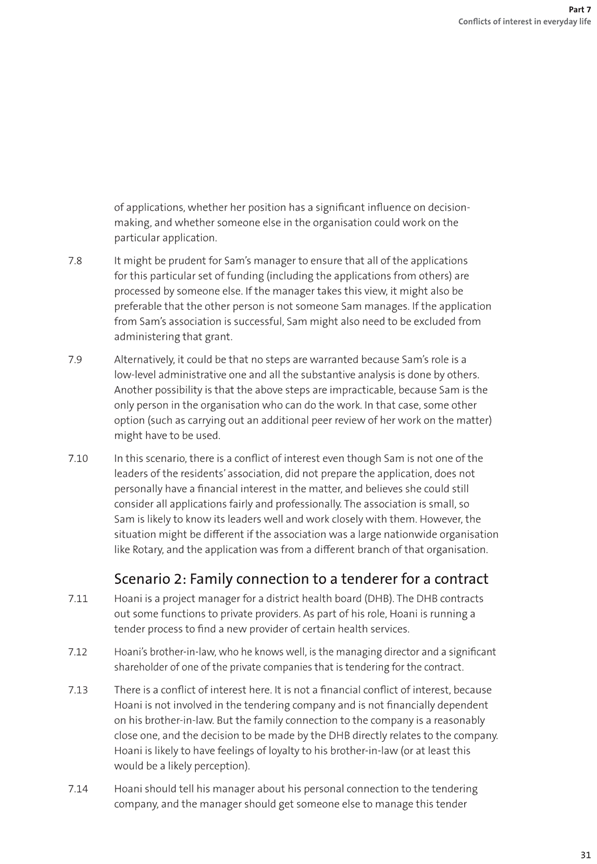 Part 7
Conflicts of interest in everyday life

of applications, whether her position has a significant influence on decision-making, and whether someone else in the organisation could work on the particular application.

7.8 It might be prudent for Sam's manager to ensure that all of the applications for this particular set of funding (including the applications from others) are processed by someone else. If the manager takes this view, it might also be preferable that the other person is not someone Sam manages. If the application from Sam's association is successful, Sam might also need to be excluded from administering that grant.

7.9 Alternatively, it could be that no steps are warranted because Sam's role is a low-level administrative one and all the substantive analysis is done by others. Another possibility is that the above steps are impracticable, because Sam is the only person in the organisation who can do the work. In that case, some other option (such as carrying out an additional peer review of her work on the matter) might have to be used.

7.10 In this scenario, there is a conflict of interest even though Sam is not one of the leaders of the residents' association, did not prepare the application, does not personally have a financial interest in the matter, and believes she could still consider all applications fairly and professionally. The association is small, so Sam is likely to know its leaders well and work closely with them. However, the situation might be different if the association was a large nationwide organisation like Rotary, and the application was from a different branch of that organisation.

Scenario 2: Family connection to a tenderer for a contract

7.11 Hoani is a project manager for a district health board (DHB). The DHB contracts out some functions to private providers. As part of his role, Hoani is running a tender process to find a new provider of certain health services.

7.12 Hoani's brother-in-law, who he knows well, is the managing director and a significant shareholder of one of the private companies that is tendering for the contract.

7.13 There is a conflict of interest here. It is not a financial conflict of interest, because Hoani is not involved in the tendering company and is not financially dependent on his brother-in-law. But the family connection to the company is a reasonably close one, and the decision to be made by the DHB directly relates to the company. Hoani is likely to have feelings of loyalty to his brother-in-law (or at least this would be a likely perception).

7.14 Hoani should tell his manager about his personal connection to the tendering company, and the manager should get someone else to manage this tender

31